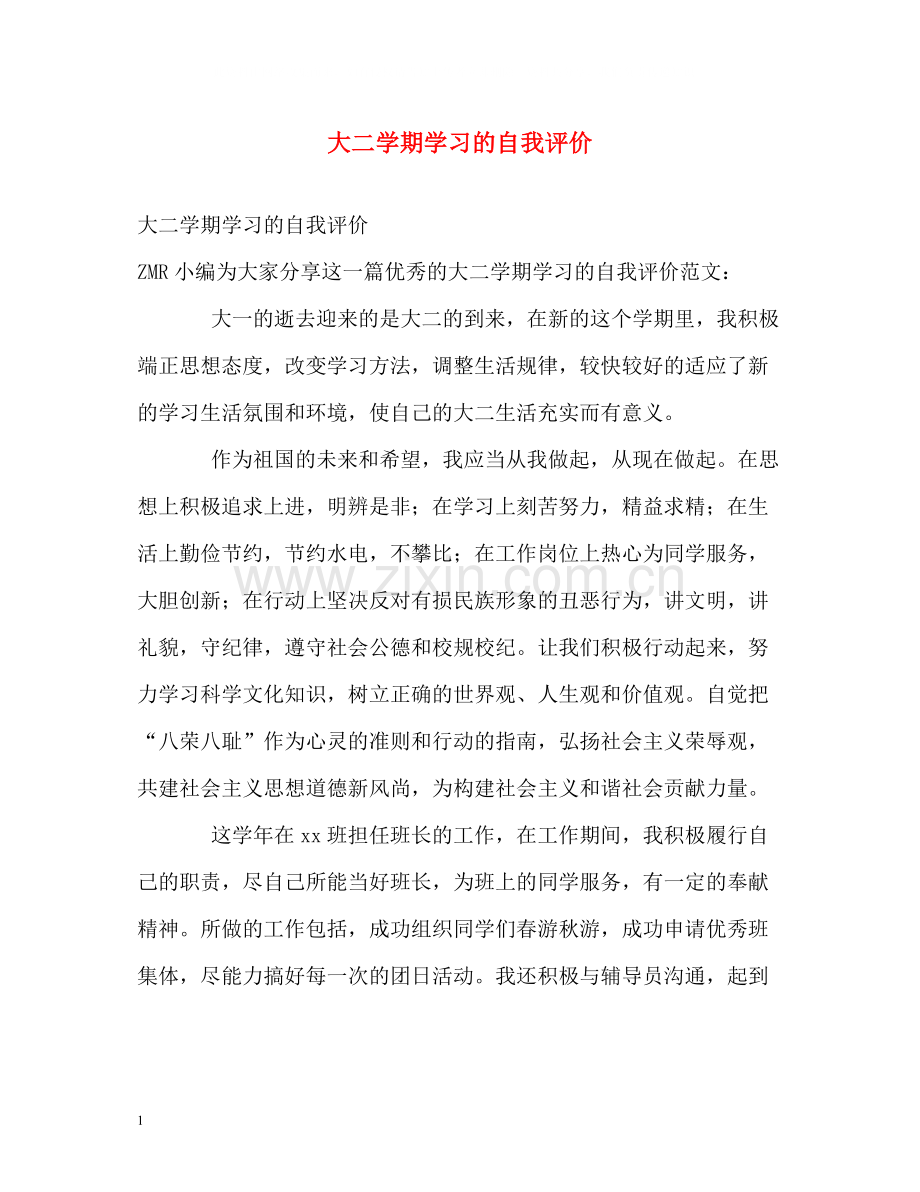 大二学期学习的自我评价

大二学期学习的自我评价

ZMR小编为大家分享这一篇优秀的大二学期学习的自我评价范文：

大一的逝去迎来的是大二的到来，在新的这个学期里，我积极端正思想态度，改变学习方法，调整生活规律，较快较好的适应了新的学习生活氛围和环境，使自己的大二生活充实而有意义。

作为祖国的未来和希望，我应当从我做起，从现在做起。在思想上积极追求上进，明辨是非；在学习上刻苦努力，精益求精；在生活上勤俭节约，节约水电，不攀比；在工作岗位上热心为同学服务，大胆创新；在行动上坚决反对有损民族形象的丑恶行为，讲文明，讲礼貌，守纪律，遵守社会公德和校规校纪。让我们积极行动起来，努力学习科学文化知识，树立正确的世界观、人生观和价值观。自觉把“八荣八耻”作为心灵的准则和行动的指南，弘扬社会主义荣辱观，共建社会主义思想道德新风尚，为构建社会主义和谐社会贡献力量。

这学年在xx班担任班长的工作，在工作期间，我积极履行自己的职责，尽自己所能当好班长，为班上的同学服务，有一定的奉献精神。所做的工作包括，成功组织同学们春游秋游，成功申请优秀班集体，尽能力搞好每一次的团日活动。我还积极与辅导员沟通，起到

1

www.zixin.com.cn